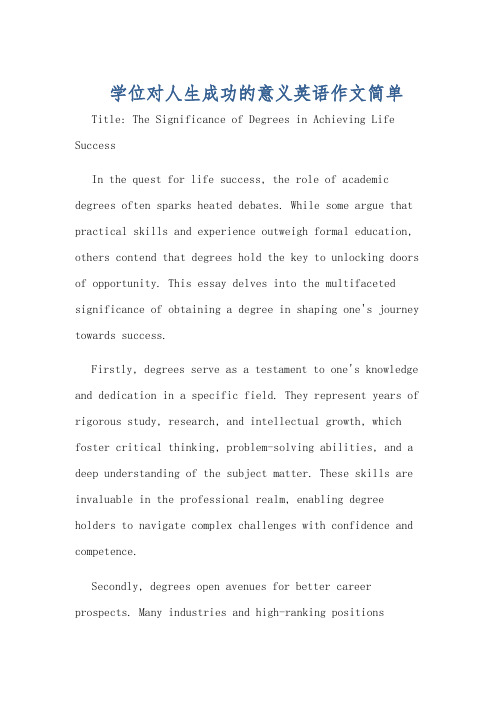 学位对人生成功的意义英语作文简单

Title: The Significance of Degrees in Achieving Life Success

In the quest for life success, the role of academic degrees often sparks heated debates. While some argue that practical skills and experience outweigh formal education, others contend that degrees hold the key to unlocking doors of opportunity. This essay delves into the multifaceted significance of obtaining a degree in shaping one's journey towards success.

Firstly, degrees serve as a testament to one's knowledge and dedication in a specific field. They represent years of rigorous study, research, and intellectual growth, which foster critical thinking, problem-solving abilities, and a deep understanding of the subject matter. These skills are invaluable in the professional realm, enabling degree holders to navigate complex challenges with confidence and competence.

Secondly, degrees open avenues for better career prospects. Many industries and high-ranking positions